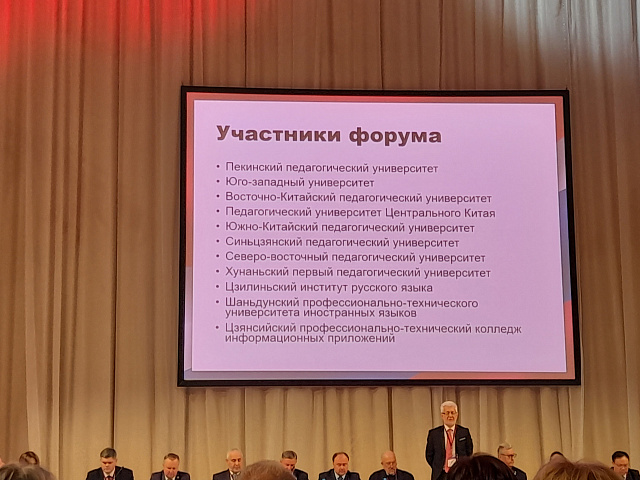 Участники форума

• Пекинский педагогический университет
• Юго-западный университет
• Восточно-Китайский педагогический университет
• Педагогический университет Центрального Китая
• Южно-Китайский педагогический университет
• Синьцзянский педагогический университет
• Северо-восточный педагогический университет
• Хунаньский первый педагогический университет
• Цзилиньский институт русского языка
• Шаньдунский профессионально-технического университета иностранных языков
• Цзянсийский профессионально-технический колледж информационных приложений